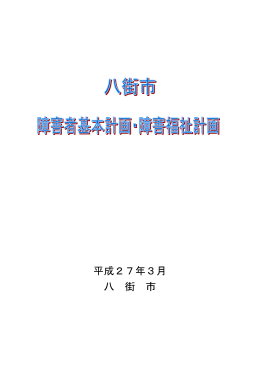 八街市

障害者基本計画・障害福祉計画

平成２７年３月
八　街　市